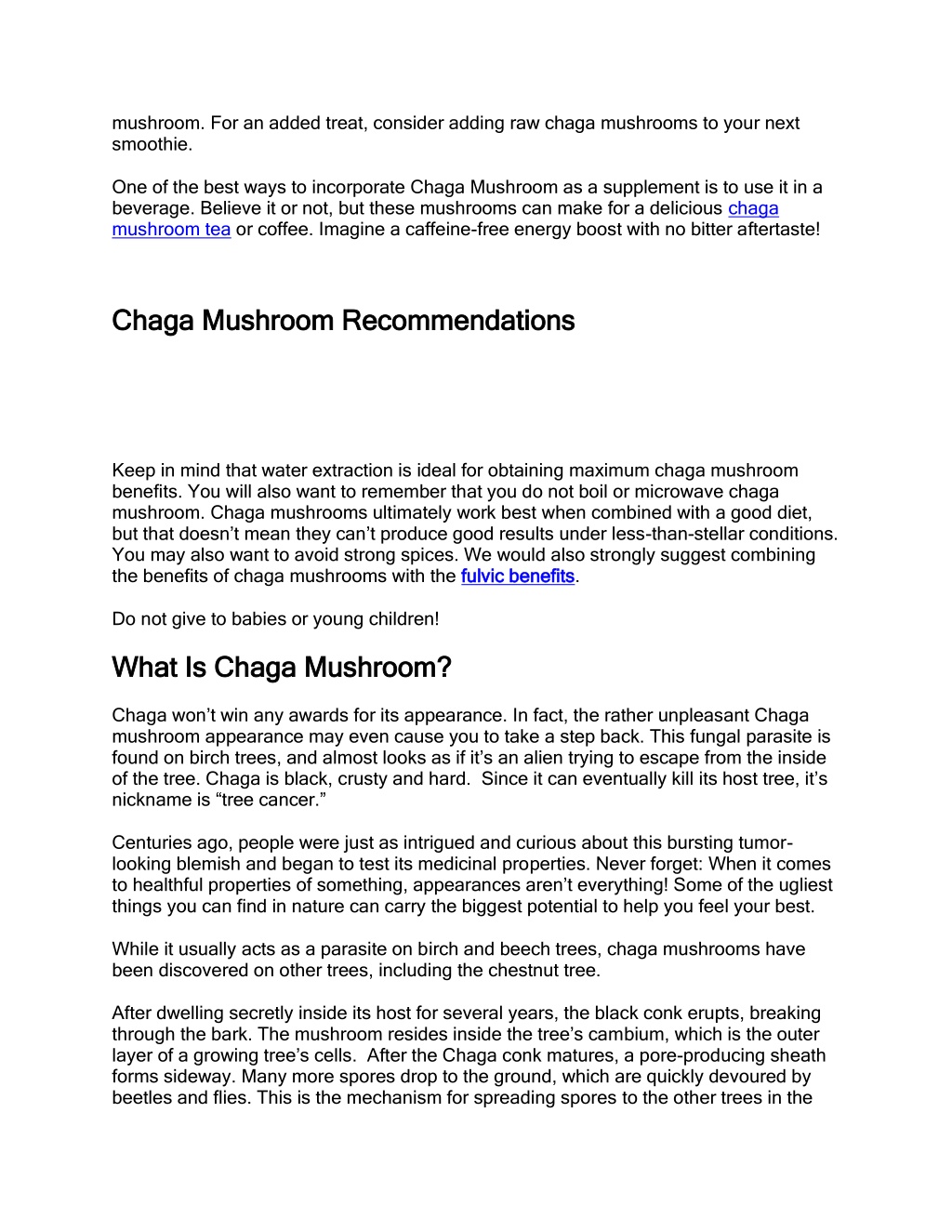 mushroom. For an added treat, consider adding raw chaga mushrooms to your next smoothie.

One of the best ways to incorporate Chaga Mushroom as a supplement is to use it in a beverage. Believe it or not, but these mushrooms can make for a delicious chaga mushroom tea or coffee. Imagine a caffeine-free energy boost with no bitter aftertaste!

Chaga Mushroom Recommendations

Keep in mind that water extraction is ideal for obtaining maximum chaga mushroom benefits. You will also want to remember that you do not boil or microwave chaga mushroom. Chaga mushrooms ultimately work best when combined with a good diet, but that doesn't mean they can't produce good results under less-than-stellar conditions. You may also want to avoid strong spices. We would also strongly suggest combining the benefits of chaga mushrooms with the fulvic benefits.

Do not give to babies or young children!

What Is Chaga Mushroom?

Chaga won't win any awards for its appearance. In fact, the rather unpleasant Chaga mushroom appearance may even cause you to take a step back. This fungal parasite is found on birch trees, and almost looks as if it's an alien trying to escape from the inside of the tree. Chaga is black, crusty and hard. Since it can eventually kill its host tree, it's nickname is "tree cancer."

Centuries ago, people were just as intrigued and curious about this bursting tumor-looking blemish and began to test its medicinal properties. Never forget: When it comes to healthful properties of something, appearances aren't everything! Some of the ugliest things you can find in nature can carry the biggest potential to help you feel your best.

While it usually acts as a parasite on birch and beech trees, chaga mushrooms have been discovered on other trees, including the chestnut tree.

After dwelling secretly inside its host for several years, the black conk erupts, breaking through the bark. The mushroom resides inside the tree's cambium, which is the outer layer of a growing tree's cells. After the Chaga conk matures, a pore-producing sheath forms sideway. Many more spores drop to the ground, which are quickly devoured by beetles and flies. This is the mechanism for spreading spores to the other trees in the